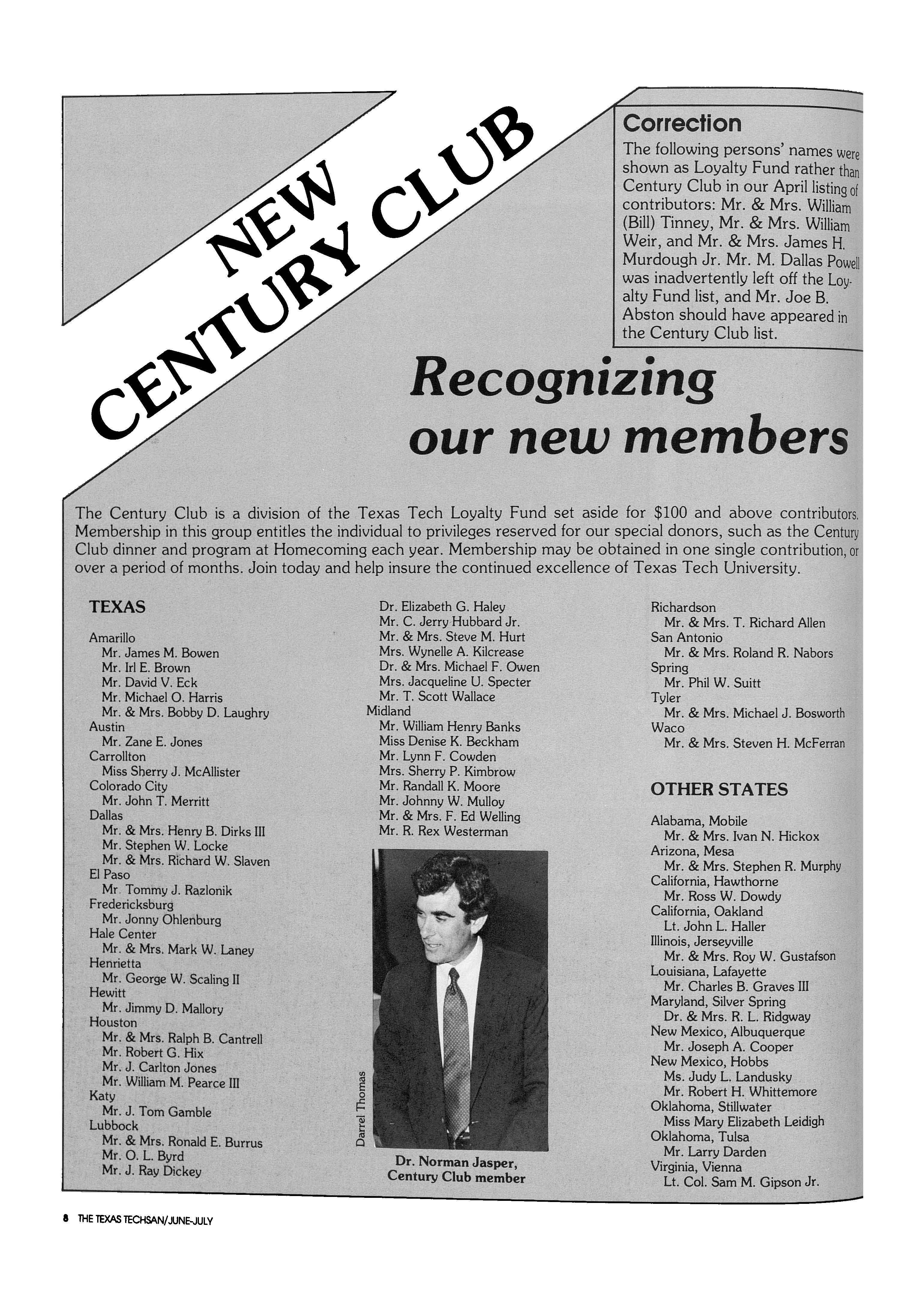 NEW CENTURY CLUB

Correction

The following persons' names were shown as Loyalty Fund rather than Century Club in our April listing of contributors: Mr. & Mrs. William (Bill) Tinney, Mr. & Mrs. William Weir, and Mr. & Mrs. James H. Murdough Jr. Mr. M. Dallas Powell was inadvertently left off the Loyalty Fund list, and Mr. Joe B. Abston should have appeared in the Century Club list.

Recognizing our new members

The Century Club is a division of the Texas Tech Loyalty Fund set aside for $100 and above contributors. Membership in this group entitles the individual to privileges reserved for our special donors, such as the Century Club dinner and program at Homecoming each year. Membership may be obtained in one single contribution, or over a period of months. Join today and help insure the continued excellence of Texas Tech University.

TEXAS

Amarillo
Mr. James M. Bowen
Mr. Irl E. Brown
Mr. David V. Eck
Mr. Michael O. Harris
Mr. & Mrs. Bobby D. Laughry
Austin
Mr. Zane E. Jones
Carrollton
Miss Sherry J. McAllister
Colorado City
Mr. John T. Merritt
Dallas
Mr. & Mrs. Henry B. Dirks III
Mr. Stephen W. Locke
Mr. & Mrs. Richard W. Slaven
El Paso
Mr. Tommy J. Razlonik
Fredericksburg
Mr. Jonny Ohlenburg
Hale Center
Mr. & Mrs. Mark W. Laney
Henrietta
Mr. George W. Scaling II
Hewitt
Mr. Jimmy D. Mallory
Houston
Mr. & Mrs. Ralph B. Cantrell
Mr. Robert G. Hix
Mr. J. Carlton Jones
Mr. William M. Pearce III
Katy
Mr. J. Tom Gamble
Lubbock
Mr. & Mrs. Ronald E. Burrus
Mr. O. L. Byrd
Mr. J. Ray Dickey

Dr. Elizabeth G. Haley
Mr. C. Jerry Hubbard Jr.
Mr. & Mrs. Steve M. Hurt
Mrs. Wynelle A. Kilcrease
Dr. & Mrs. Michael F. Owen
Mrs. Jacqueline U. Specter
Mr. T. Scott Wallace
Midland
Mr. William Henry Banks
Miss Denise K. Beckham
Mr. Lynn F. Cowden
Mrs. Sherry P. Kimbrow
Mr. Randall K. Moore
Mr. Johnny W. Mulloy
Mr. & Mrs. F. Ed Welling
Mr. R. Rex Westerman

Darrel Thomas

Dr. Norman Jasper, Century Club member

Richardson
Mr. & Mrs. T. Richard Allen
San Antonio
Mr. & Mrs. Roland R. Nabors
Spring
Mr. Phil W. Suitt
Tyler
Mr. & Mrs. Michael J. Bosworth
Waco
Mr. & Mrs. Steven H. McFerran

OTHER STATES

Alabama, Mobile
Mr. & Mrs. Ivan N. Hickox
Arizona, Mesa
Mr. & Mrs. Stephen R. Murphy
California, Hawthorne
Mr. Ross W. Dowdy
California, Oakland
Lt. John L. Haller
Illinois, Jerseyville
Mr. & Mrs. Roy W. Gustafson
Louisiana, Lafayette
Mr. Charles B. Graves III
Maryland, Silver Spring
Dr. & Mrs. R. L. Ridgway
New Mexico, Albuquerque
Mr. Joseph A. Cooper
New Mexico, Hobbs
Ms. Judy L. Landusky
Mr. Robert H. Whittemore
Oklahoma, Stillwater
Miss Mary Elizabeth Leidigh
Oklahoma, Tulsa
Mr. Larry Darden
Virginia, Vienna
Lt. Col. Sam M. Gipson Jr.

8 THE TEXAS TECHSAN/JUNE-JULY